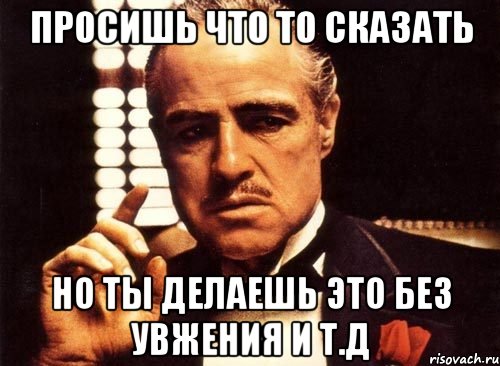 ПРОСИШЬ ЧТО ТО СКАЗАТЬ

НО ТЫ ДЕЛАЕШЬ ЭТО БЕЗ УВЖЕНИЯ И Т.Д

risovach.ru